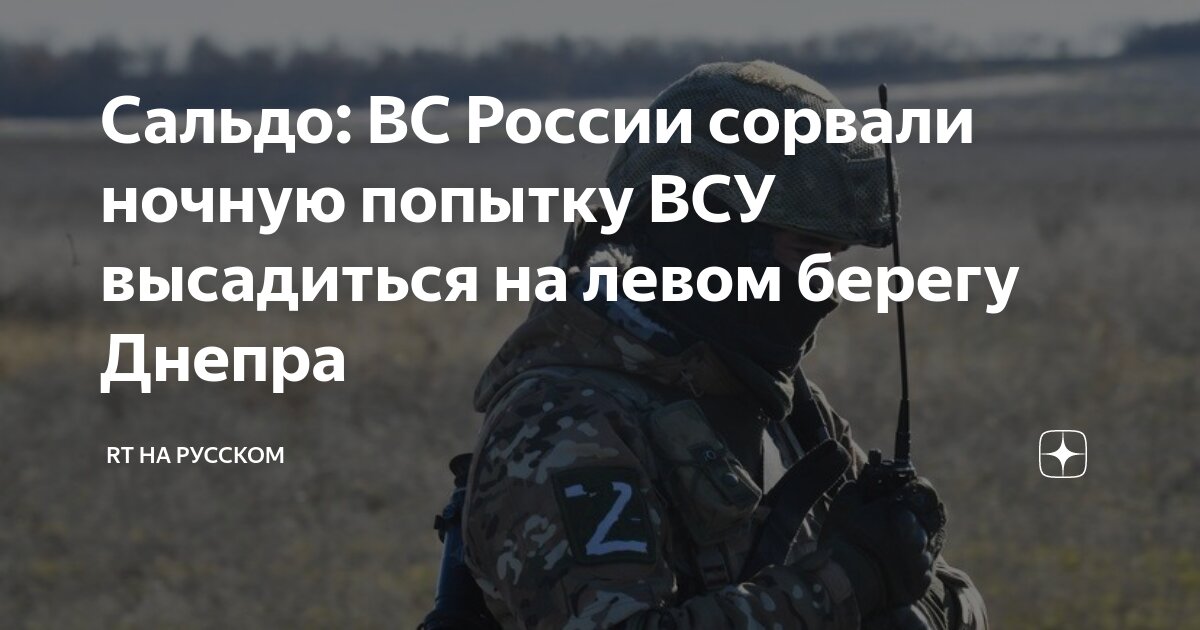 Сальдо: ВС России сорвали ночную попытку ВСУ высадиться на левом берегу Днепра

RT НА РУССКОМ

Z